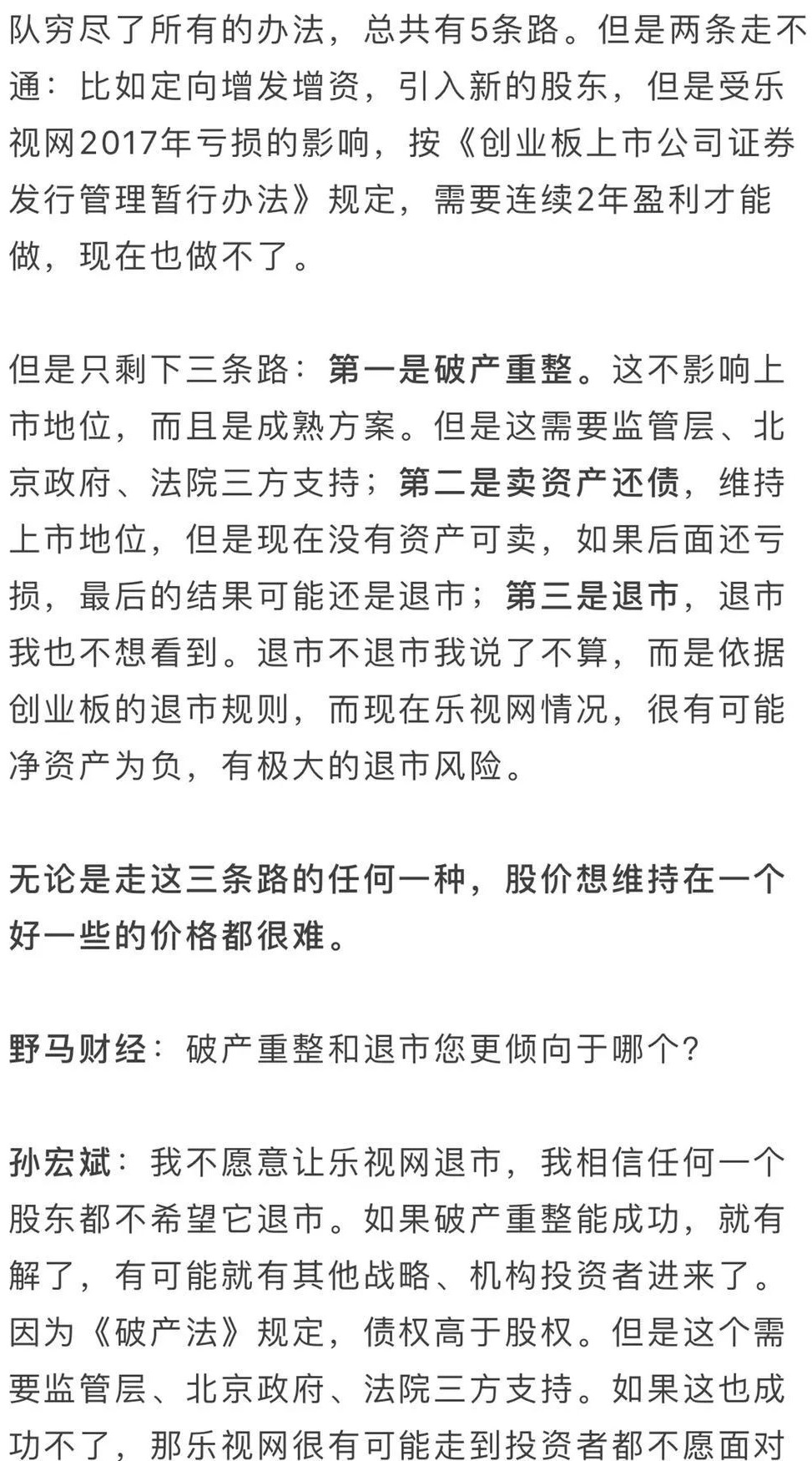 队穷尽了所有的办法，总共有5条路。但是两条走不通：比如定向增发增资，引入新的股东，但是受乐视网2017年亏损的影响，按《创业板上市公司证券发行管理暂行办法》规定，需要连续2年盈利才能做，现在也做不了。

但是只剩下三条路：第一是破产重整。这不影响上市地位，而且是成熟方案。但是这需要监管层、北京政府、法院三方支持；第二是卖资产还债，维持上市地位，但是现在没有资产可卖，如果后面还亏损，最后的结果可能还是退市；第三是退市，退市我也不想看到。退市不退市我说了不算，而是依据创业板的退市规则，而现在乐视网情况，很有可能净资产为负，有极大的退市风险。

无论是走这三条路的任何一种，股价想维持在一个好一些的价格都很难。

野马财经：破产重整和退市您更倾向于哪个？

孙宏斌：我不愿意让乐视网退市，我相信任何一个股东都不希望它退市。如果破产重整能成功，就有解了，有可能就有其他战略、机构投资者进来了。因为《破产法》规定，债权高于股权。但是这个需要监管层、北京政府、法院三方支持。如果这也成功不了，那乐视网很有可能走到投资者都不愿面对